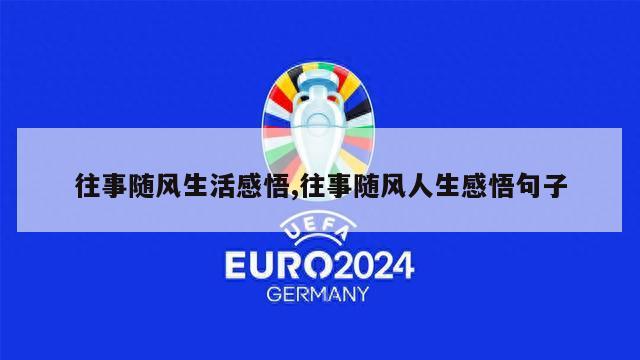 往事随风生活感悟,往事随风人生感悟句子

UEFA
EURO2024
GERMANY